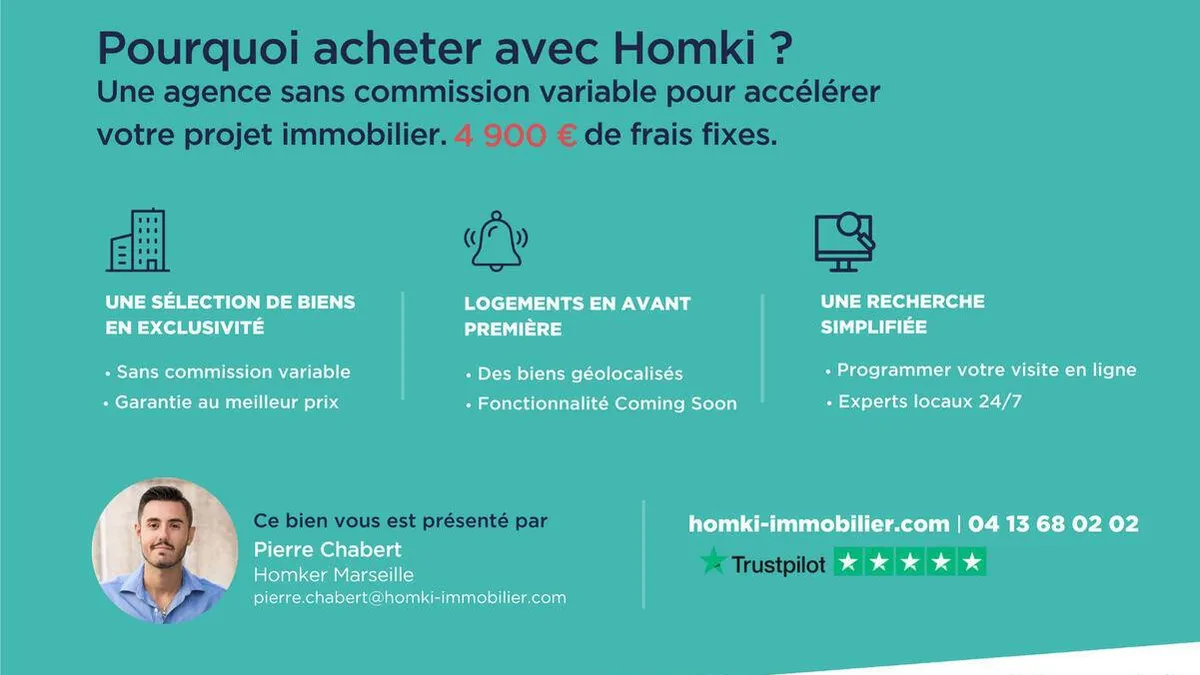 Pourquoi acheter avec Homki ?
Une agence sans commission variable pour accélérer votre projet immobilier. 4 900 € de frais fixes.

UNE SÉLECTION DE BIENS EN EXCLUSIVITÉ
• Sans commission variable
• Garantie au meilleur prix

LOGEMENTS EN AVANT PREMIÈRE
• Des biens géolocalisés
• Fonctionnalité Coming Soon

UNE RECHERCHE SIMPLIFIÉE
• Programmer votre visite en ligne
• Experts locaux 24/7

Ce bien vous est présenté par
Pierre Chabert
Homker Marseille
pierre.chabert@homki-immobilier.com

homki-immobilier.com | 04 13 68 02 02
Trustpilot